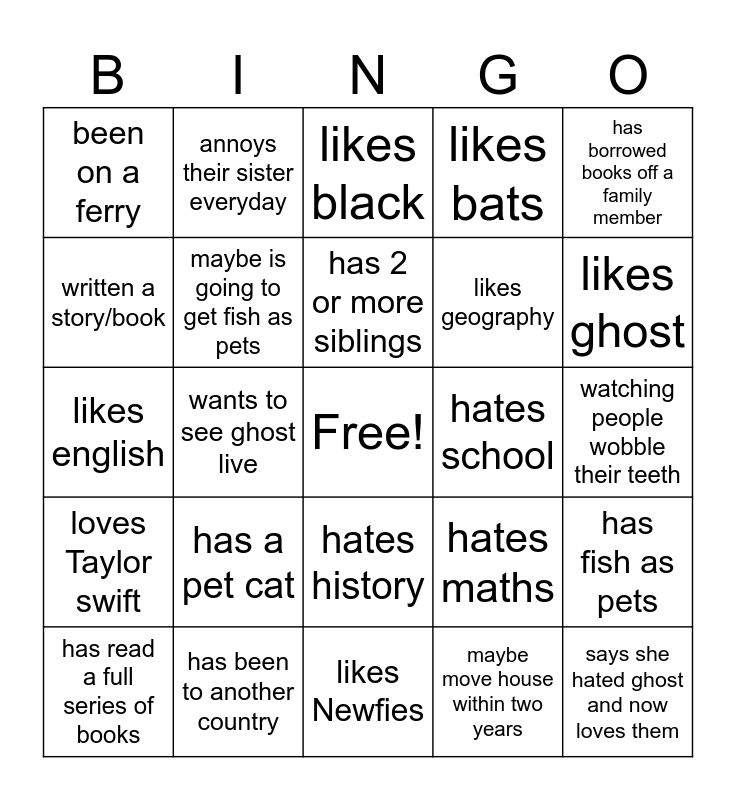 | B | I | N | G | O |
|---|---|---|---|---|
| been on a ferry | annoys their sister everyday | likes black | likes bats | has borrowed books off a family member |
| written a story/book | maybe is going to get fish as pets | has 2 or more siblings | likes geography | likes ghost |
| likes english | wants to see ghost live | Free! | hates school | watching people wobble their teeth |
| loves Taylor swift | has a pet cat | hates history | hates maths | has fish as pets |
| has read a full series of books | has been to another country | likes Newfies | maybe move house within two years | says she hated ghost and now loves them |